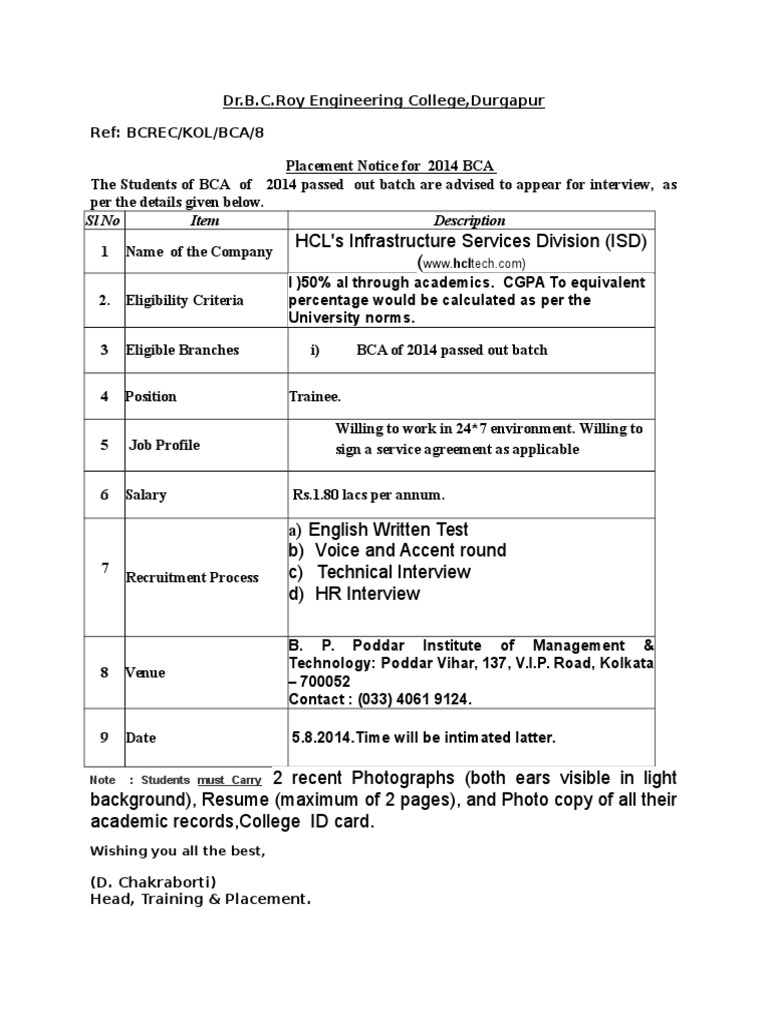 Dr.B.C.Roy Engineering College,Durgapur

Ref: BCREC/KOL/BCA/8

Placement Notice for 2014 BCA

The Students of BCA of 2014 passed out batch are advised to appear for interview, as per the details given below.

| Sl No | Item | Description |
|---|---|---|
| 1 | Name of the Company | HCL's Infrastructure Services Division (ISD) (www.hcltech.com) |
| 2. | Eligibility Criteria | I )50% al through academics. CGPA To equivalent percentage would be calculated as per the University norms. |
| 3 | Eligible Branches | i) BCA of 2014 passed out batch |
| 4 | Position | Trainee. |
| 5 | Job Profile | Willing to work in 24*7 environment. Willing to sign a service agreement as applicable |
| 6 | Salary | Rs.1.80 lacs per annum. |
| 7 | Recruitment Process | a) English Written Test b) Voice and Accent round c) Technical Interview d) HR Interview |
| 8 | Venue | B. P. Poddar Institute of Management & Technology: Poddar Vihar, 137, V.I.P. Road, Kolkata – 700052 Contact : (033) 4061 9124. |
| 9 | Date | 5.8.2014.Time will be intimated latter. |

Note : Students must Carry 2 recent Photographs (both ears visible in light background), Resume (maximum of 2 pages), and Photo copy of all their academic records,College ID card.

Wishing you all the best,

(D. Chakraborti)
Head, Training & Placement.